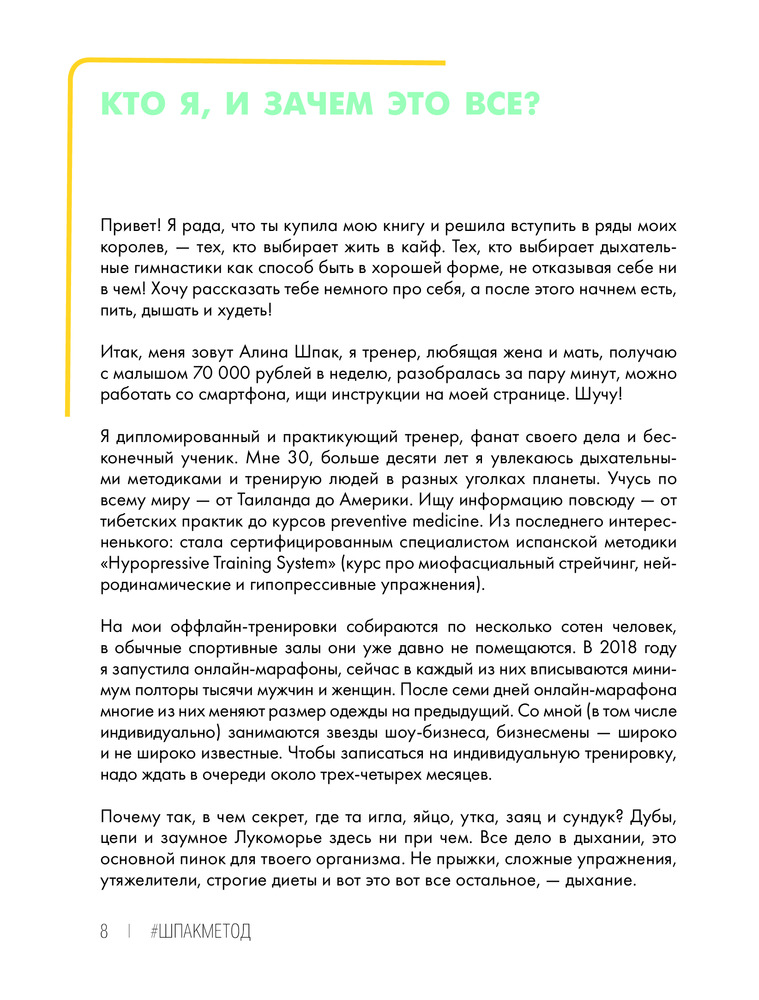 КТО Я, И ЗАЧЕМ ЭТО ВСЕ?

Привет! Я рада, что ты купила мою книгу и решила вступить в ряды моих королев, — тех, кто выбирает жить в кайф. Тех, кто выбирает дыхательные гимнастики как способ быть в хорошей форме, не отказывая себе ни в чем! Хочу рассказать тебе немного про себя, а после этого начнем есть, пить, дышать и худеть!

Итак, меня зовут Алина Шпак, я тренер, любящая жена и мать, получаю с малышом 70 000 рублей в неделю, разобралась за пару минут, можно работать со смартфона, ищи инструкции на моей странице. Шучу!

Я дипломированный и практикующий тренер, фанат своего дела и бесконечный ученик. Мне 30, больше десяти лет я увлекаюсь дыхательными методиками и тренирую людей в разных уголках планеты. Учусь по всему миру — от Таиланда до Америки. Ищу информацию повсюду — от тибетских практик до курсов preventive medicine. Из последнего интересненького: стала сертифицированным специалистом испанской методики «Hypopressive Training System» (курс про миофасциальный стрейчинг, нейродинамические и гипопрессивные упражнения).

На мои оффлайн-тренировки собираются по несколько сотен человек, в обычные спортивные залы они уже давно не помещаются. В 2018 году я запустила онлайн-марафоны, сейчас в каждый из них вписываются минимум полторы тысячи мужчин и женщин. После семи дней онлайн-марафона многие из них меняют размер одежды на предыдущий. Со мной (в том числе индивидуально) занимаются звезды шоу-бизнеса, бизнесмены — широко и не широко известные. Чтобы записаться на индивидуальную тренировку, надо ждать в очереди около трех-четырех месяцев.

Почему так, в чем секрет, где та игла, яйцо, утка, заяц и сундук? Дубы, цепи и заумное Лукоморье здесь ни при чем. Все дело в дыхании, это основной пинок для твоего организма. Не прыжки, сложные упражнения, утяжелители, строгие диеты и вот это вот все остальное, — дыхание.

8 | #ШПАКМЕТОД